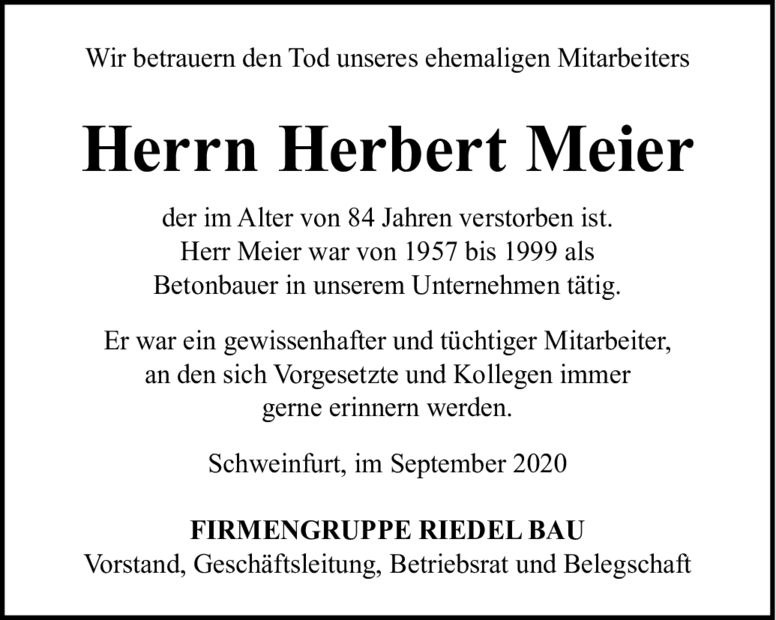 Wir betrauern den Tod unseres ehemaligen Mitarbeiters

Herrn Herbert Meier

der im Alter von 84 Jahren verstorben ist. Herr Meier war von 1957 bis 1999 als Betonbauer in unserem Unternehmen tätig.

Er war ein gewissenhafter und tüchtiger Mitarbeiter, an den sich Vorgesetzte und Kollegen immer gerne erinnern werden.

Schweinfurt, im September 2020

FIRMENGRUPPE RIEDEL BAU
Vorstand, Geschäftsleitung, Betriebsrat und Belegschaft